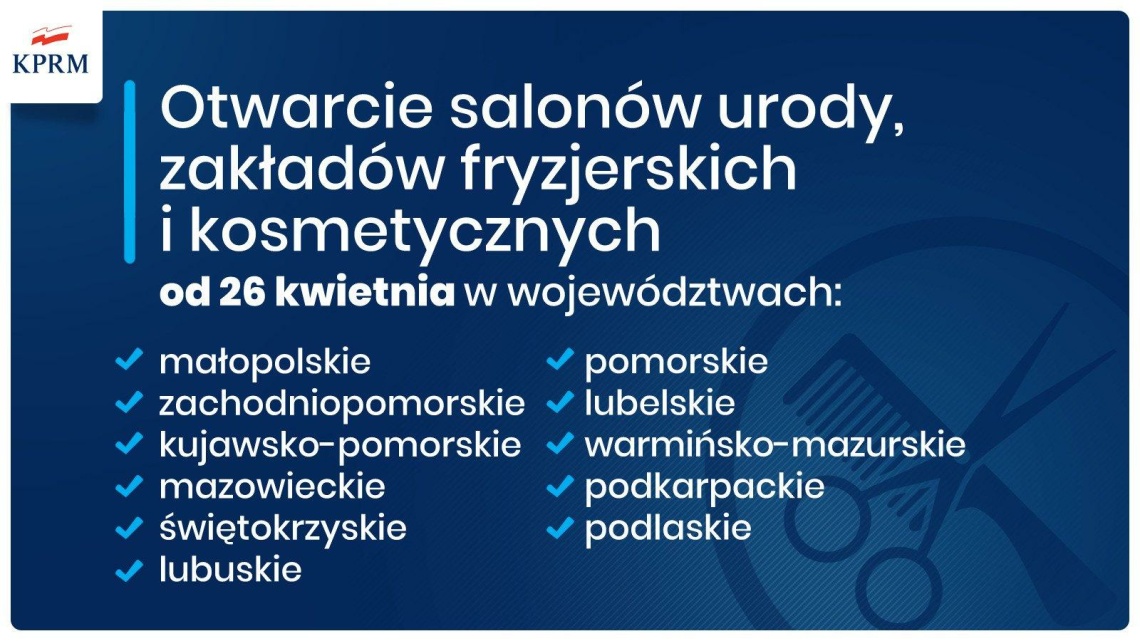 KPRM

Otwarcie salonów urody, zakładów fryzjerskich i kosmetycznych

od 26 kwietnia w województwach:

małopolskie
zachodniopomorskie
kujawsko-pomorskie
mazowieckie
świętokrzyskie
lubuskie

pomorskie
lubelskie
warmińsko-mazurskie
podkarpackie
podlaskie